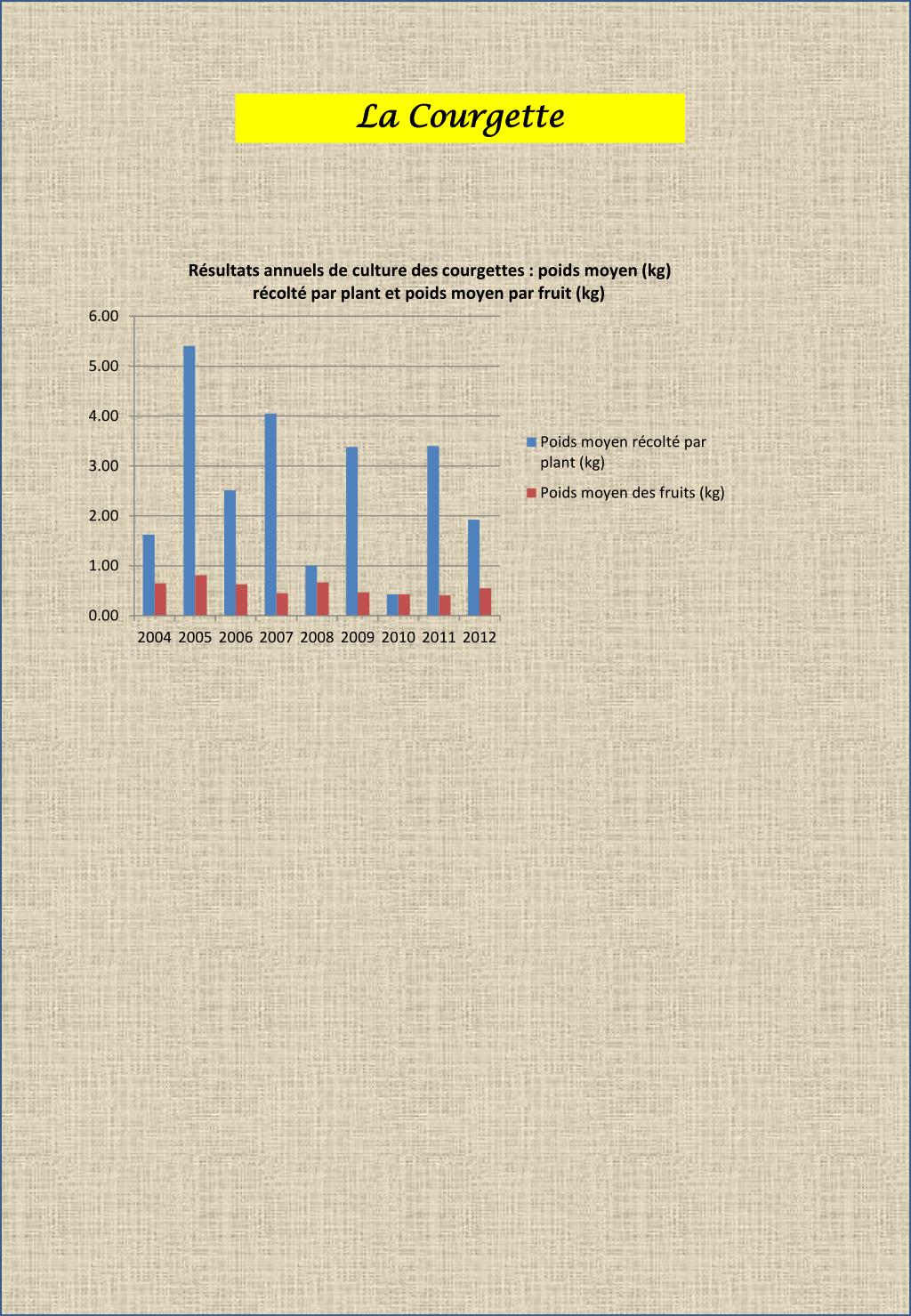 La Courgette

Résultats annuels de culture des courgettes : poids moyen (kg) récolté par plant et poids moyen par fruit (kg)

6.00
5.00
4.00
3.00
2.00
1.00
0.00

2004 2005 2006 2007 2008 2009 2010 2011 2012

Poids moyen récolté par plant (kg)
Poids moyen des fruits (kg)